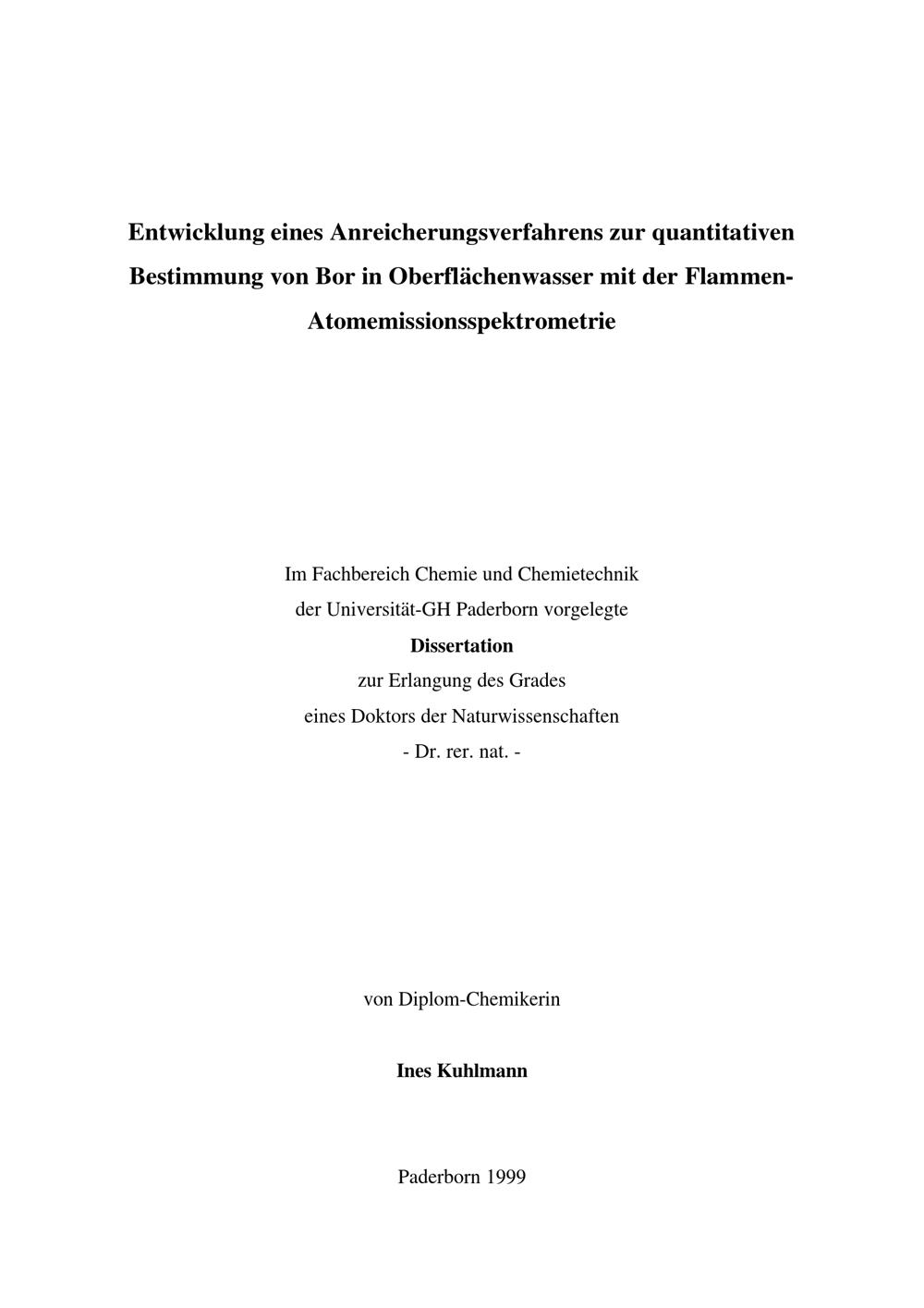 Entwicklung eines Anreicherungsverfahrens zur quantitativen Bestimmung von Bor in Oberflächenwasser mit der Flammen-Atomemissionsspektrometrie

Im Fachbereich Chemie und Chemietechnik
der Universität-GH Paderborn vorgelegte
Dissertation
zur Erlangung des Grades
eines Doktors der Naturwissenschaften
- Dr. rer. nat. -

von Diplom-Chemikerin

Ines Kuhlmann

Paderborn 1999